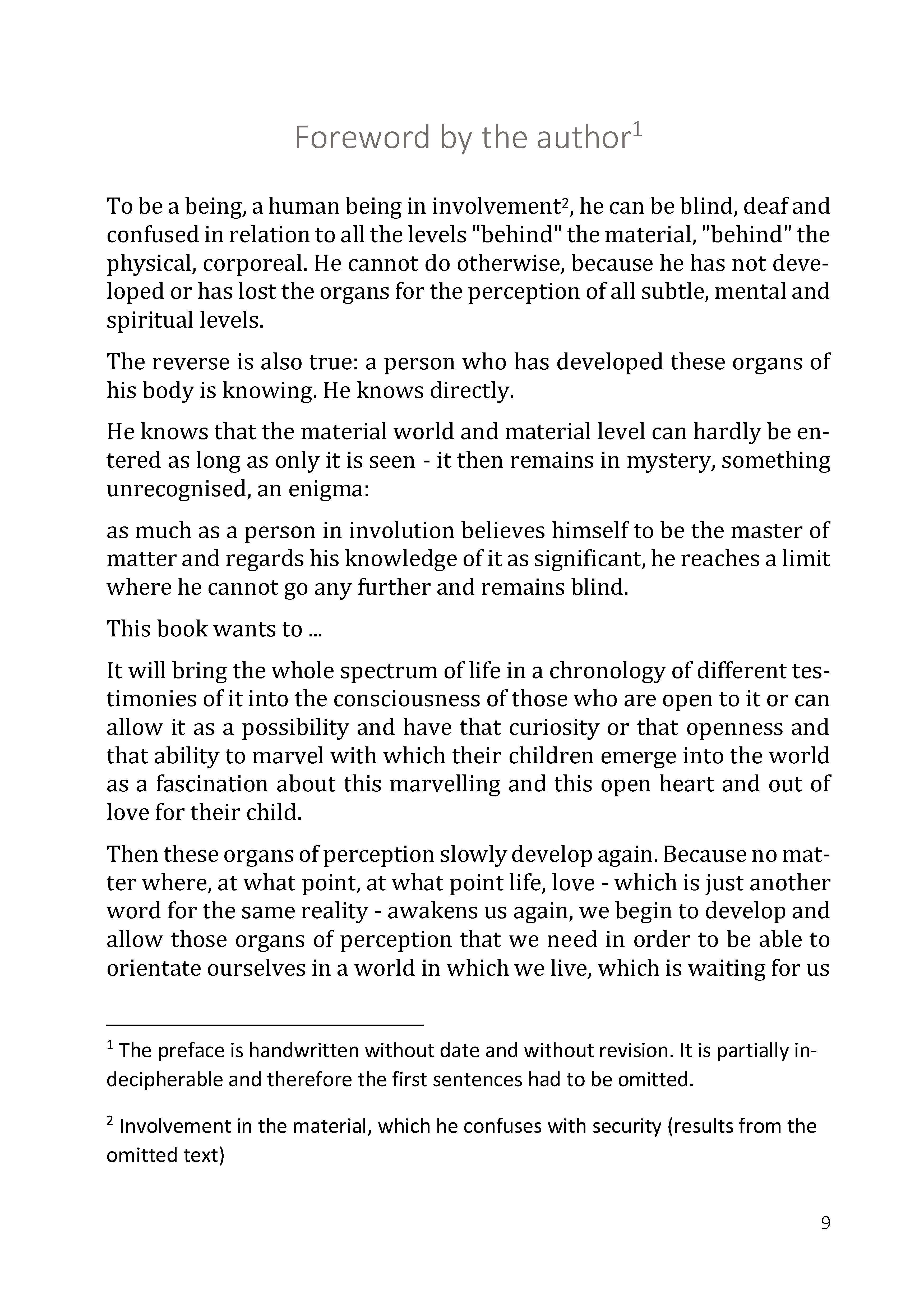 Foreword by the author$^1$

To be a being, a human being in involvement$^2$, he can be blind, deaf and confused in relation to all the levels "behind" the material, "behind" the physical, corporeal. He cannot do otherwise, because he has not developed or has lost the organs for the perception of all subtle, mental and spiritual levels.

The reverse is also true: a person who has developed these organs of his body is knowing. He knows directly.

He knows that the material world and material level can hardly be entered as long as only it is seen - it then remains in mystery, something unrecognised, an enigma:

as much as a person in involution believes himself to be the master of matter and regards his knowledge of it as significant, he reaches a limit where he cannot go any further and remains blind.

This book wants to ...

It will bring the whole spectrum of life in a chronology of different testimonies of it into the consciousness of those who are open to it or can allow it as a possibility and have that curiosity or that openness and that ability to marvel with which their children emerge into the world as a fascination about this marvelling and this open heart and out of love for their child.

Then these organs of perception slowly develop again. Because no matter where, at what point, at what point life, love - which is just another word for the same reality - awakens us again, we begin to develop and allow those organs of perception that we need in order to be able to orientate ourselves in a world in which we live, which is waiting for us

$^1$ The preface is handwritten without date and without revision. It is partially indecipherable and therefore the first sentences had to be omitted.

$^2$ Involvement in the material, which he confuses with security (results from the omitted text)

9